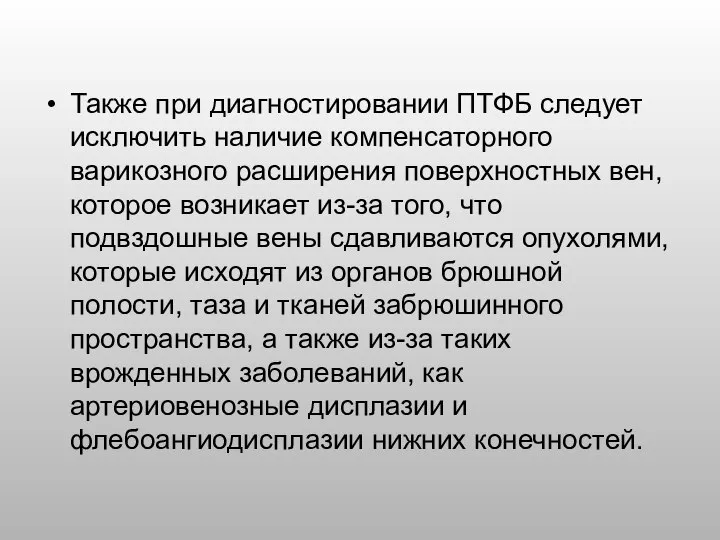 • Также при диагностировании ПТФБ следует исключить наличие компенсаторного варикозного расширения поверхностных вен, которое возникает из-за того, что подвздошные вены сдавливаются опухолями, которые исходят из органов брюшной полости, таза и тканей забрюшинного пространства, а также из-за таких врожденных заболеваний, как артериовенозные дисплазии и флебоангиодисплазии нижних конечностей.